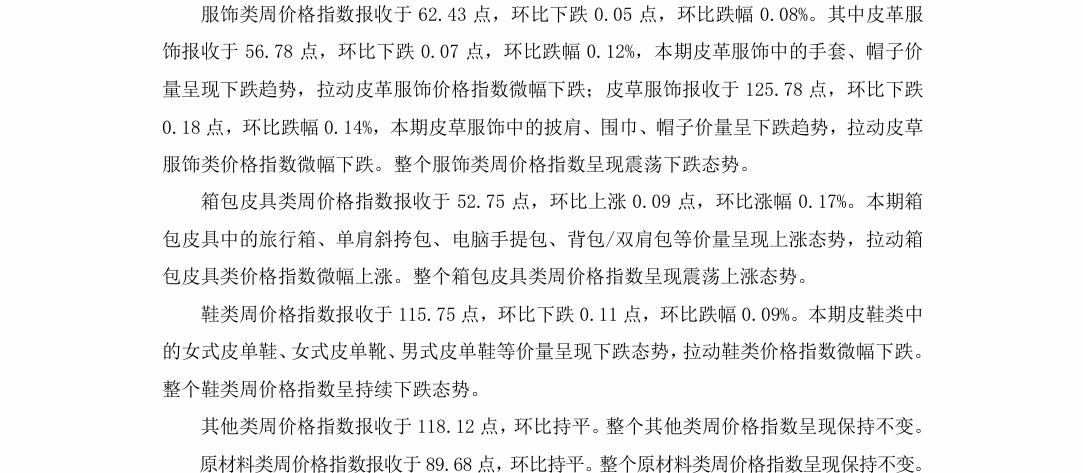 服饰类周价格指数报收于 62.43 点，环比下跌 0.05 点，环比跌幅 0.08%。其中皮革服饰报收于 56.78 点，环比下跌 0.07 点，环比跌幅 0.12%，本期皮革服饰中的手套、帽子价量呈现下跌趋势，拉动皮革服饰价格指数微幅下跌；皮草服饰报收于 125.78 点，环比下跌 0.18 点，环比跌幅 0.14%，本期皮草服饰中的披肩、围巾、帽子价量呈下跌趋势，拉动皮草服饰类价格指数微幅下跌。整个服饰类周价格指数呈现震荡下跌态势。

箱包皮具类周价格指数报收于 52.75 点，环比上涨 0.09 点，环比涨幅 0.17%。本期箱包皮具中的旅行箱、单肩斜挎包、电脑手提包、背包/双肩包等价量呈现上涨态势，拉动箱包皮具类价格指数微幅上涨。整个箱包皮具类周价格指数呈现震荡上涨态势。

鞋类周价格指数报收于 115.75 点，环比下跌 0.11 点，环比跌幅 0.09%。本期皮鞋类中的女式皮单鞋、女式皮单靴、男式皮单鞋等价量呈现下跌态势，拉动鞋类价格指数微幅下跌。整个鞋类周价格指数呈持续下跌态势。

其他类周价格指数报收于 118.12 点，环比持平。整个其他类周价格指数呈现保持不变。

原材料类周价格指数报收于 89.68 点，环比持平。整个原材料类周价格指数呈现保持不变。